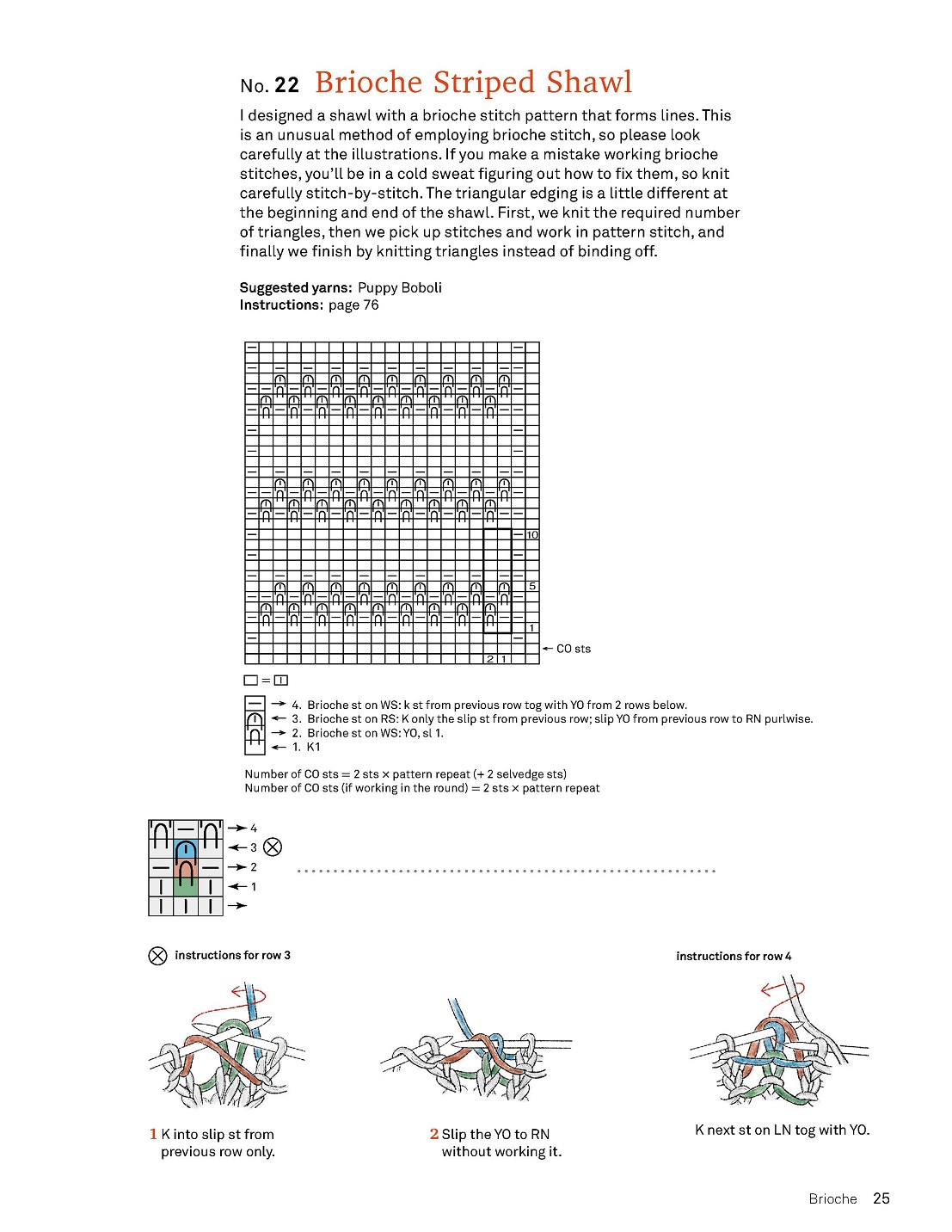 No. 22 Brioche Striped Shawl

I designed a shawl with a brioche stitch pattern that forms lines. This is an unusual method of employing brioche stitch, so please look carefully at the illustrations. If you make a mistake working brioche stitches, you'll be in a cold sweat figuring out how to fix them, so knit carefully stitch-by-stitch. The triangular edging is a little different at the beginning and end of the shawl. First, we knit the required number of triangles, then we pick up stitches and work in pattern stitch, and finally we finish by knitting triangles instead of binding off.

Suggested yarns: Puppy Boboli
Instructions: page 76

10
5
1
2 1
← CO sts

→ 4. Brioche st on WS: k st from previous row tog with YO from 2 rows below.
← 3. Brioche st on RS: K only the slip st from previous row; slip YO from previous row to RN purlwise.
→ 2. Brioche st on WS: YO, sl 1.
← 1. K1

Number of CO sts = 2 sts × pattern repeat (+ 2 selvedge sts)
Number of CO sts (if working in the round) = 2 sts × pattern repeat

→ 4
← 3
→ 2
← 1
→

instructions for row 3

instructions for row 4

1 K into slip st from previous row only.

2 Slip the YO to RN without working it.

K next st on LN tog with YO.

Brioche 25